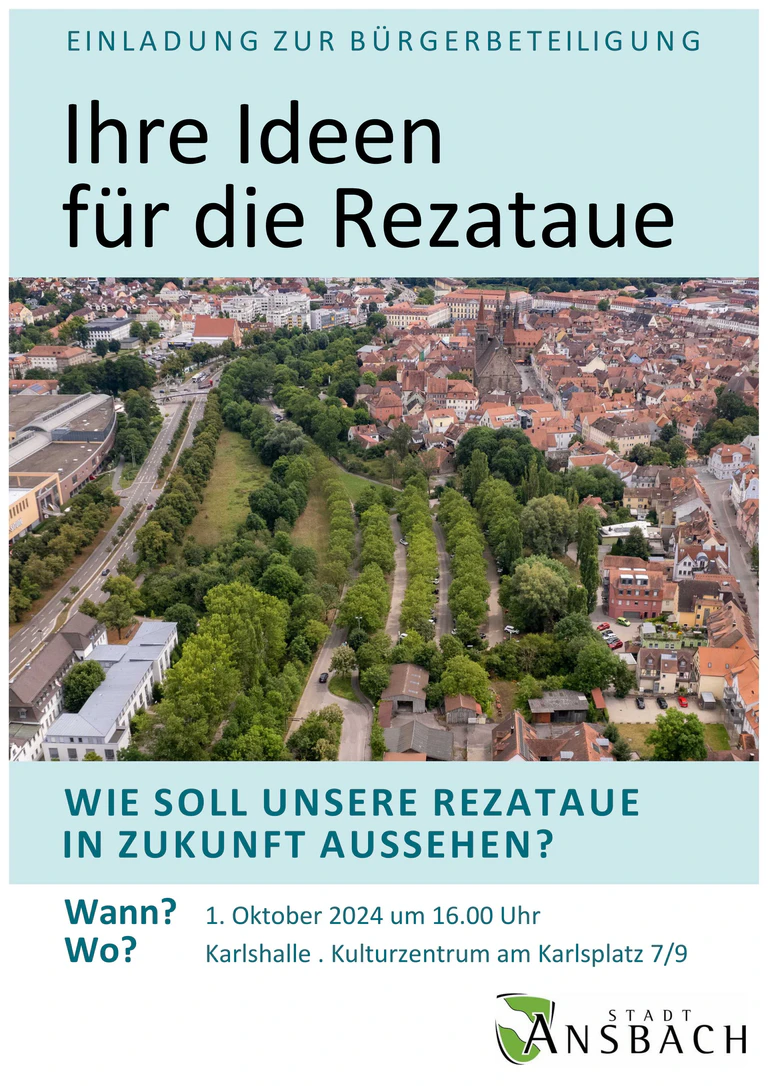 EINLADUNG ZUR BÜRGERBETEILIGUNG

Ihre Ideen für die Rezataue

WIE SOLL UNSERE REZATAUE IN ZUKUNFT AUSSEHEN?

Wann? 1. Oktober 2024 um 16.00 Uhr
Wo? Karlshalle . Kulturzentrum am Karlsplatz 7/9

STADT
ANSBACH